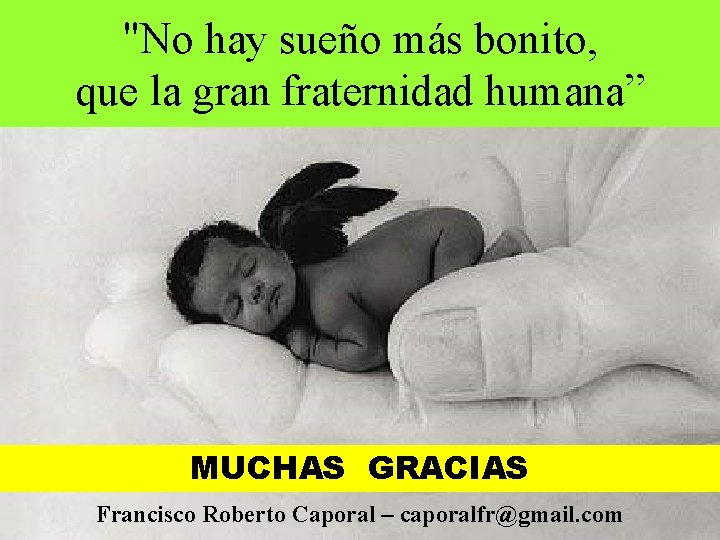 "No hay sueño más bonito, que la gran fraternidad humana”

MUCHAS GRACIAS

Francisco Roberto Caporal – caporalfr@gmail.com